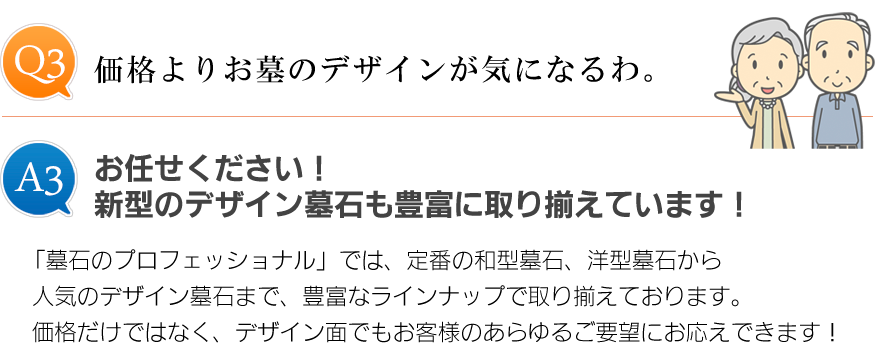 Q3

価格よりお墓のデザインが気になるわ。

A3

お任せください！
新型のデザイン墓石も豊富に取り揃えています！

「墓石のプロフェッショナル」では、定番の和型墓石、洋型墓石から人気のデザイン墓石まで、豊富なラインナップで取り揃えております。価格だけではなく、デザイン面でもお客様のあらゆるご要望にお応えできます！